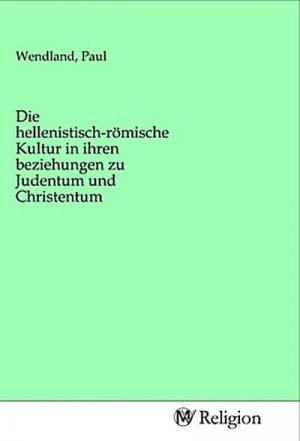 Wendland, Paul

Die hellenistisch-römische Kultur in ihren beziehungen zu Judentum und Christentum

MV Religion